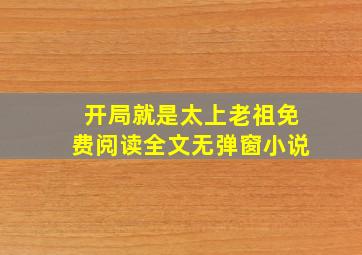 开局就是太上老祖免费阅读全文无弹窗小说